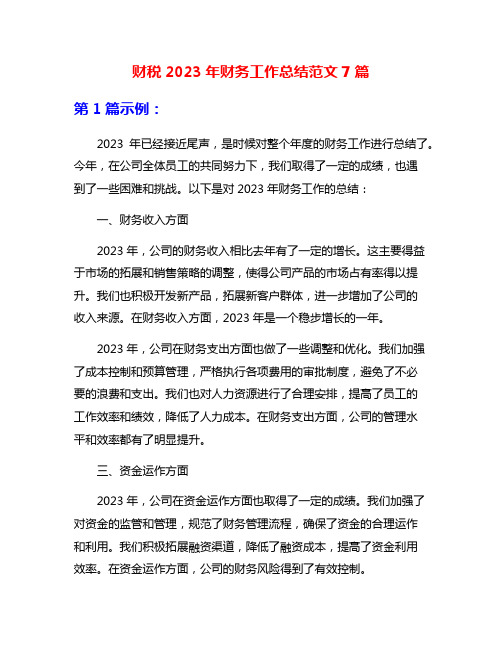 财税 2023 年财务工作总结范文 7 篇

第 1 篇示例：

2023 年已经接近尾声，是时候对整个年度的财务工作进行总结了。今年，在公司全体员工的共同努力下，我们取得了一定的成绩，也遇到了一些困难和挑战。以下是对 2023 年财务工作的总结：

一、财务收入方面

2023 年，公司的财务收入相比去年有了一定的增长。这主要得益于市场的拓展和销售策略的调整，使得公司产品的市场占有率得以提升。我们也积极开发新产品，拓展新客户群体，进一步增加了公司的收入来源。在财务收入方面，2023 年是一个稳步增长的一年。

2023 年，公司在财务支出方面也做了一些调整和优化。我们加强了成本控制和预算管理，严格执行各项费用的审批制度，避免了不必要的浪费和支出。我们也对人力资源进行了合理安排，提高了员工的工作效率和绩效，降低了人力成本。在财务支出方面，公司的管理水平和效率都有了明显提升。

三、资金运作方面

2023 年，公司在资金运作方面也取得了一定的成绩。我们加强了对资金的监管和管理，规范了财务管理流程，确保了资金的合理运作和利用。我们积极拓展融资渠道，降低了融资成本，提高了资金利用效率。在资金运作方面，公司的财务风险得到了有效控制。